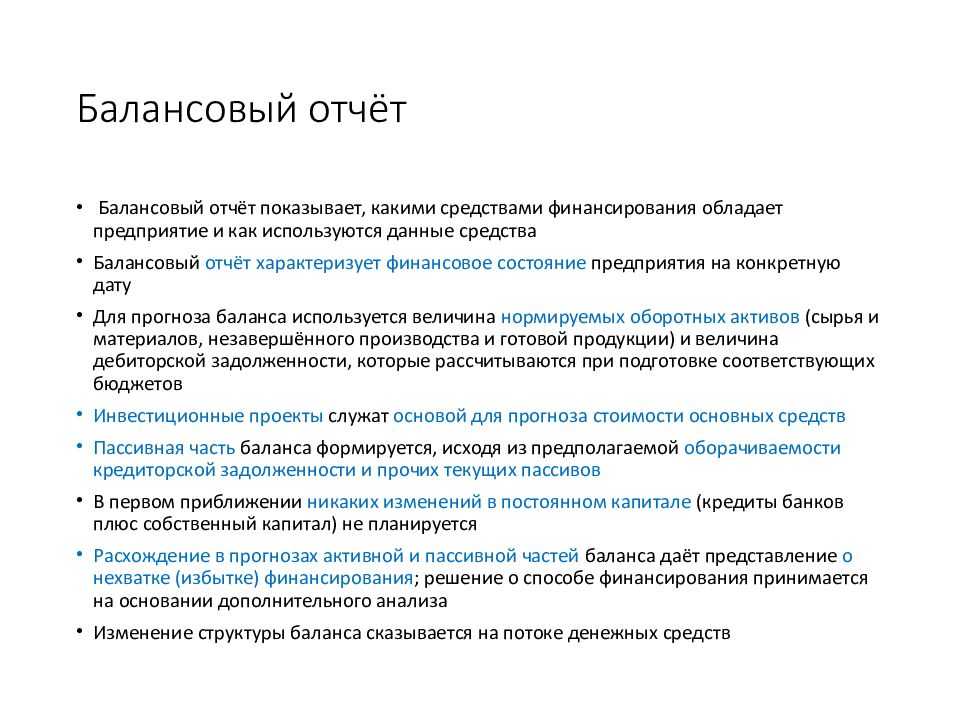 Балансовый отчёт

• Балансовый отчёт показывает, какими средствами финансирования обладает предприятие и как используются данные средства

• Балансовый отчёт характеризует финансовое состояние предприятия на конкретную дату

• Для прогноза баланса используется величина нормируемых оборотных активов (сырья и материалов, незавершённого производства и готовой продукции) и величина дебиторской задолженности, которые рассчитываются при подготовке соответствующих бюджетов

• Инвестиционные проекты служат основой для прогноза стоимости основных средств

• Пассивная часть баланса формируется, исходя из предполагаемой оборачиваемости кредиторской задолженности и прочих текущих пассивов

• В первом приближении никаких изменений в постоянном капитале (кредиты банков плюс собственный капитал) не планируется

• Расхождение в прогнозах активной и пассивной частей баланса даёт представление о нехватке (избытке) финансирования; решение о способе финансирования принимается на основании дополнительного анализа

• Изменение структуры баланса сказывается на потоке денежных средств